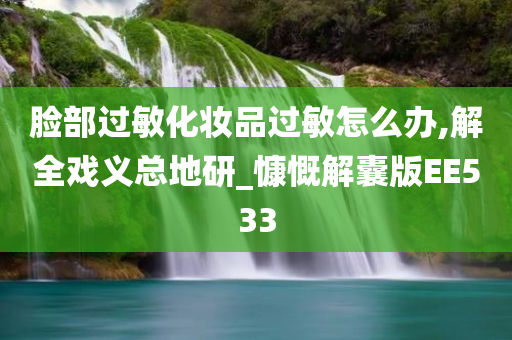 脸部过敏化妆品过敏怎么办,解全戏义总地研_慷慨解囊版EE533